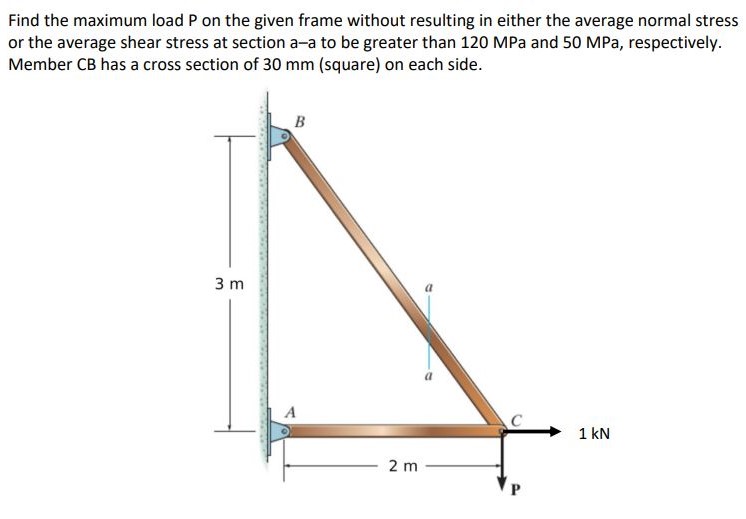 Find the maximum load P on the given frame without resulting in either the average normal stress or the average shear stress at section a–a to be greater than 120 MPa and 50 MPa, respectively. Member CB has a cross section of 30 mm (square) on each side.

B

3 m

a

a

A

C

1 kN

2 m

P